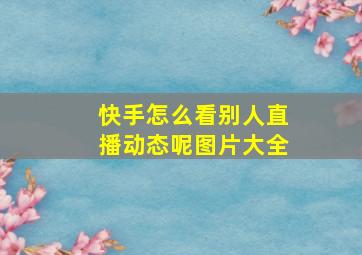 快手怎么看别人直播动态呢图片大全